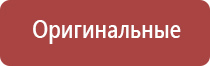 Оригинальные